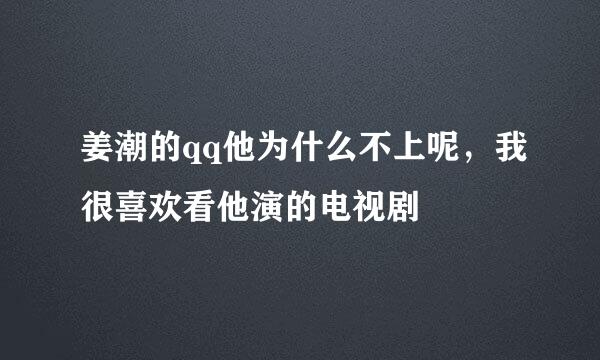 姜潮的qq他为什么不上呢，我很喜欢看他演的电视剧